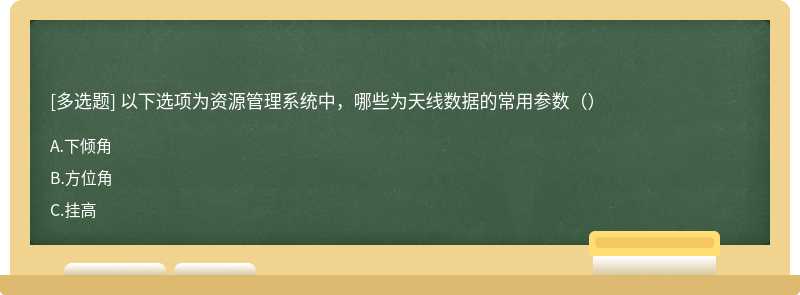 [多选题] 以下选项为资源管理系统中，哪些为天线数据的常用参数（）

A.下倾角

B.方位角

C.挂高